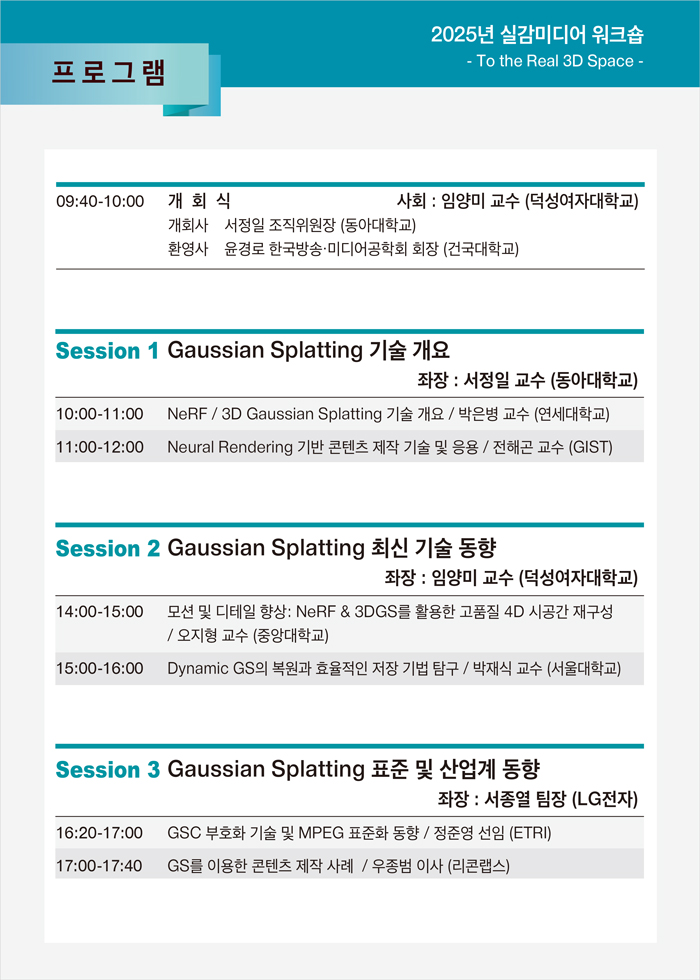 2025년 실감미디어 워크숍
- To the Real 3D Space -

프로그램

09:40-10:00 개 회 식 사회 : 임양미 교수 (덕성여자대학교)
개회사 서정일 조직위원장 (동아대학교)
환영사 윤경로 한국방송·미디어공학회 회장 (건국대학교)

Session 1 Gaussian Splatting 기술 개요
좌장 : 서정일 교수 (동아대학교)

10:00-11:00 NeRF / 3D Gaussian Splatting 기술 개요 / 박은병 교수 (연세대학교)
11:00-12:00 Neural Rendering 기반 콘텐츠 제작 기술 및 응용 / 전해곤 교수 (GIST)

Session 2 Gaussian Splatting 최신 기술 동향
좌장 : 임양미 교수 (덕성여자대학교)

14:00-15:00 모션 및 디테일 향상: NeRF & 3DGS를 활용한 고품질 4D 시공간 재구성 / 오지형 교수 (중앙대학교)
15:00-16:00 Dynamic GS의 복원과 효율적인 저장 기법 탐구 / 박재식 교수 (서울대학교)

Session 3 Gaussian Splatting 표준 및 산업계 동향
좌장 : 서종열 팀장 (LG전자)

16:20-17:00 GSC 부호화 기술 및 MPEG 표준화 동향 / 정준영 선임 (ETRI)
17:00-17:40 GS를 이용한 콘텐츠 제작 사례 / 우종범 이사 (리콘랩스)